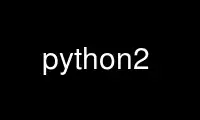 python2